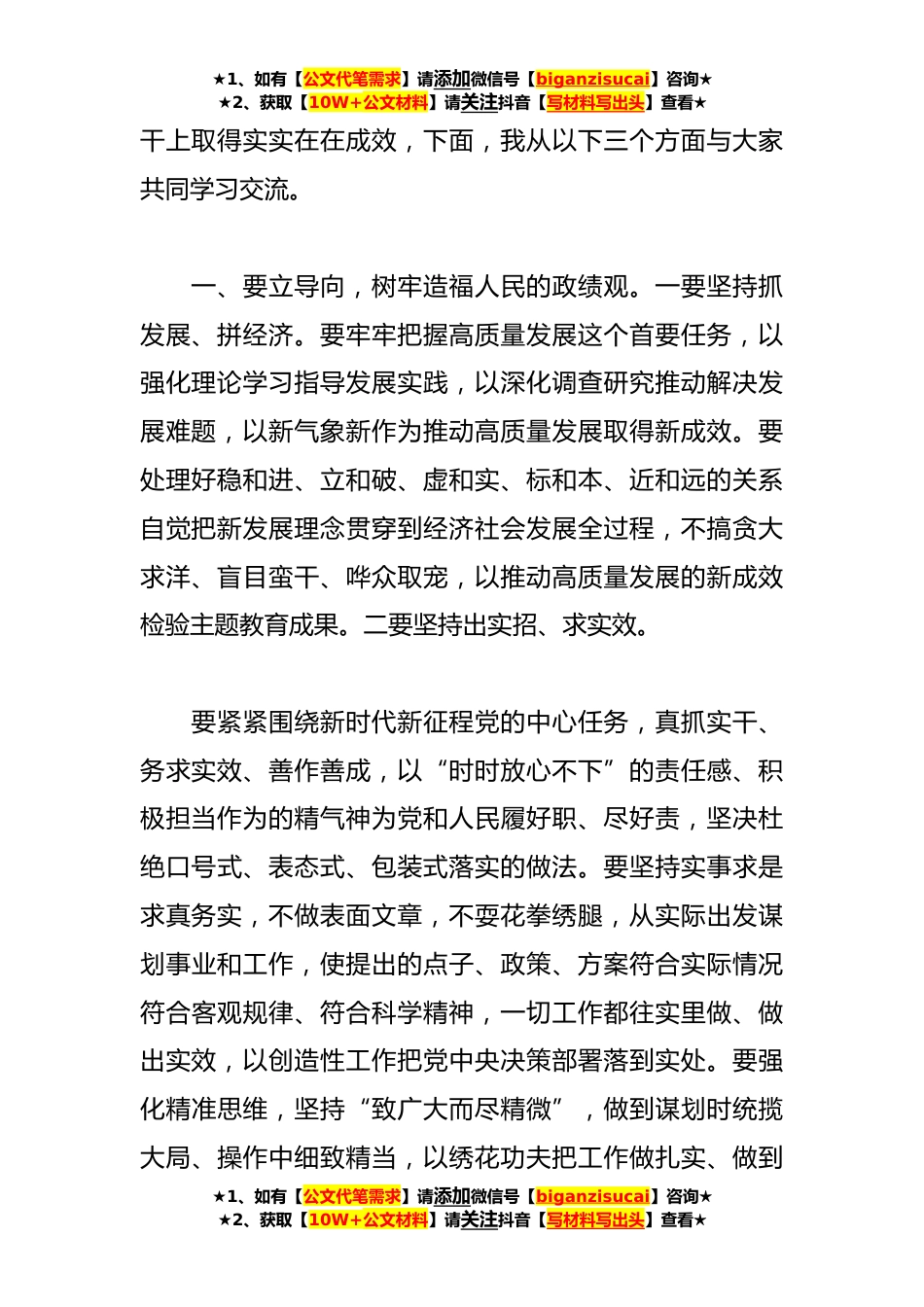 ★1、如有【公文代笔需求】请添加微信号【biganzisucai】咨询★
★2、获取【10W+公文材料】请关注抖音【写材料写出头】查看★

干上取得实实在在成效，下面，我从以下三个方面与大家共同学习交流。

一、要立导向，树牢造福人民的政绩观。一要坚持抓发展、拼经济。要牢牢把握高质量发展这个首要任务，以强化理论学习指导发展实践，以深化调查研究推动解决发展难题，以新气象新作为推动高质量发展取得新成效。要处理好稳和进、立和破、虚和实、标和本、近和远的关系自觉把新发展理念贯穿到经济社会发展全过程，不搞贪大求洋、盲目蛮干、哗众取宠，以推动高质量发展的新成效检验主题教育成果。二要坚持出实招、求实效。

要紧紧围绕新时代新征程党的中心任务，真抓实干、务求实效、善作善成，以“时时放心不下”的责任感、积极担当作为的精气神为党和人民履好职、尽好责，坚决杜绝口号式、表态式、包装式落实的做法。要坚持实事求是求真务实，不做表面文章，不耍花拳绣腿，从实际出发谋划事业和工作，使提出的点子、政策、方案符合实际情况符合客观规律、符合科学精神，一切工作都往实里做、做出实效，以创造性工作把党中央决策部署落到实处。要强化精准思维，坚持“致广大而尽精微”，做到谋划时统揽大局、操作中细致精当，以绣花功夫把工作做扎实、做到

★1、如有【公文代笔需求】请添加微信号【biganzisucai】咨询★
★2、获取【10W+公文材料】请关注抖音【写材料写出头】查看★